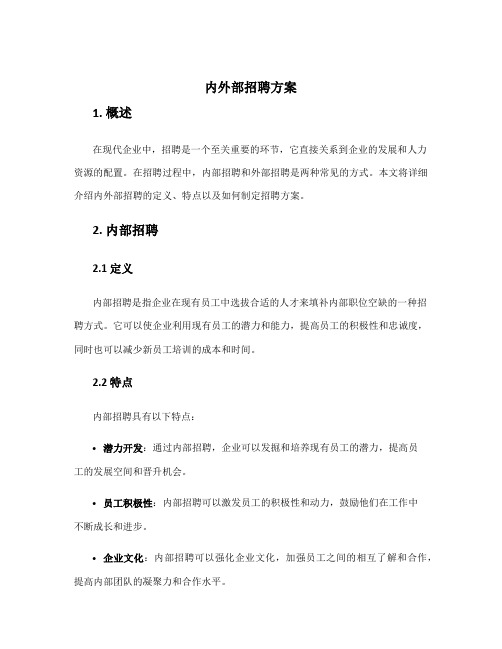 内外部招聘方案

1. 概述

在现代企业中，招聘是一个至关重要的环节，它直接关系到企业的发展和人力资源的配置。在招聘过程中，内部招聘和外部招聘是两种常见的方式。本文将详细介绍内外部招聘的定义、特点以及如何制定招聘方案。

2. 内部招聘

2.1 定义

内部招聘是指企业在现有员工中选拔合适的人才来填补内部职位空缺的一种招聘方式。它可以使企业利用现有员工的潜力和能力，提高员工的积极性和忠诚度，同时也可以减少新员工培训的成本和时间。

2.2 特点

内部招聘具有以下特点：

• 潜力开发：通过内部招聘，企业可以发掘和培养现有员工的潜力，提高员工的发展空间和晋升机会。

• 员工积极性：内部招聘可以激发员工的积极性和动力，鼓励他们在工作中不断成长和进步。

• 企业文化：内部招聘可以强化企业文化，加强员工之间的相互了解和合作，提高内部团队的凝聚力和合作水平。